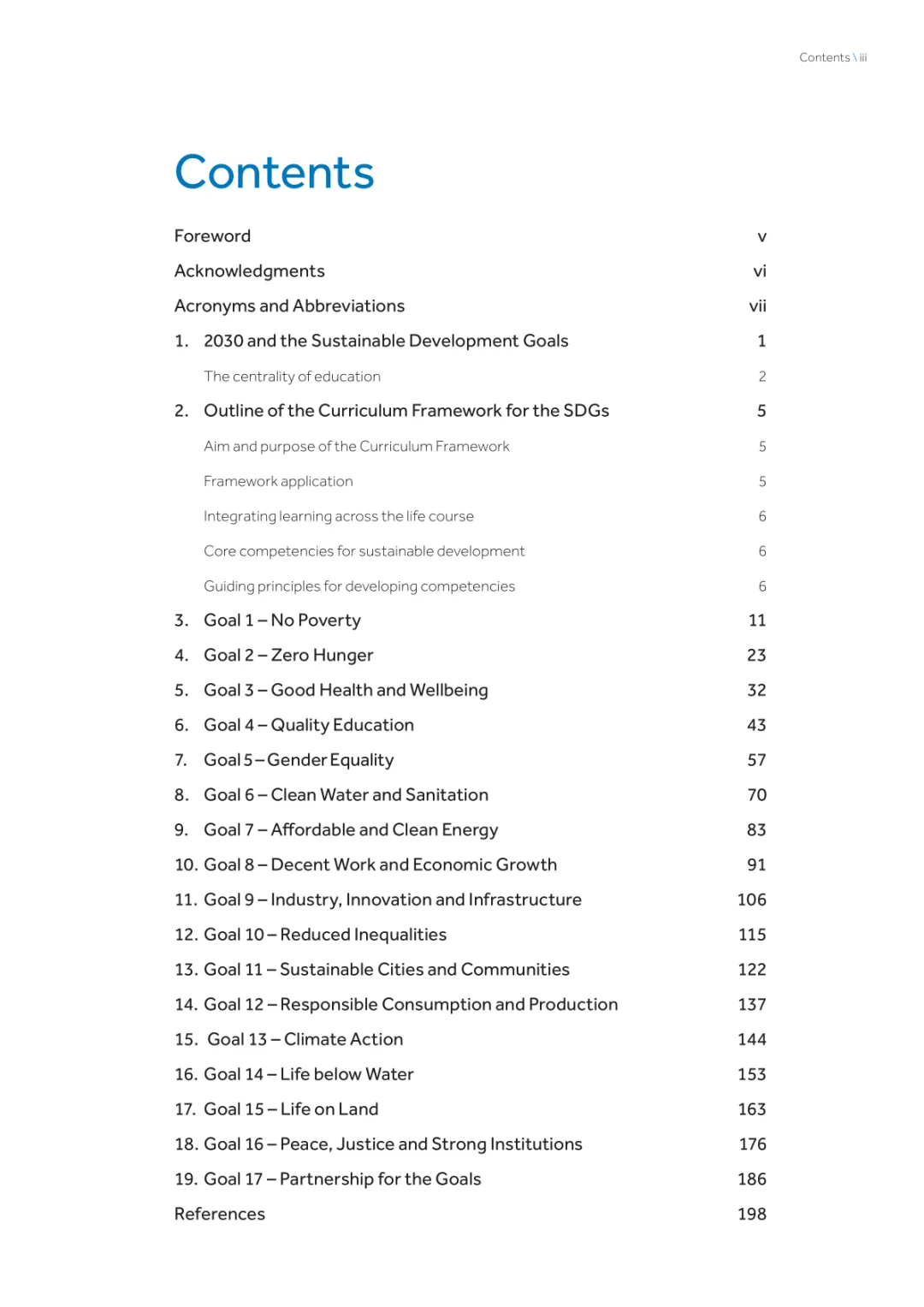 Contents \ iii

Contents

Foreword v

Acknowledgments vi

Acronyms and Abbreviations vii

1. 2030 and the Sustainable Development Goals 1

The centrality of education 2

2. Outline of the Curriculum Framework for the SDGs 5

Aim and purpose of the Curriculum Framework 5

Framework application 5

Integrating learning across the life course 6

Core competencies for sustainable development 6

Guiding principles for developing competencies 6

3. Goal 1 – No Poverty 11

4. Goal 2 – Zero Hunger 23

5. Goal 3 – Good Health and Wellbeing 32

6. Goal 4 – Quality Education 43

7. Goal 5 – Gender Equality 57

8. Goal 6 – Clean Water and Sanitation 70

9. Goal 7 – Affordable and Clean Energy 83

10. Goal 8 – Decent Work and Economic Growth 91

11. Goal 9 – Industry, Innovation and Infrastructure 106

12. Goal 10 – Reduced Inequalities 115

13. Goal 11 – Sustainable Cities and Communities 122

14. Goal 12 – Responsible Consumption and Production 137

15. Goal 13 – Climate Action 144

16. Goal 14 – Life below Water 153

17. Goal 15 – Life on Land 163

18. Goal 16 – Peace, Justice and Strong Institutions 176

19. Goal 17 – Partnership for the Goals 186

References 198